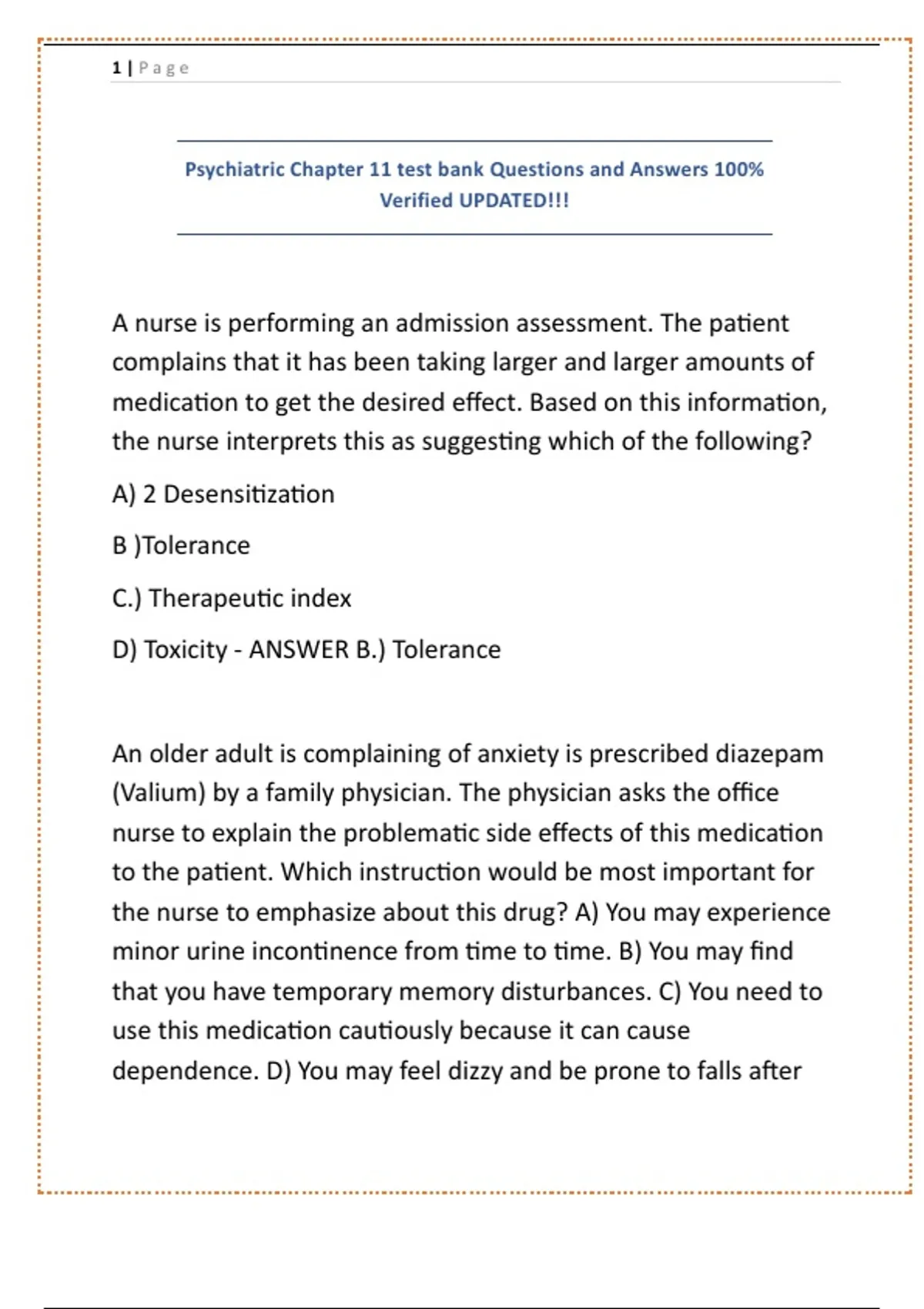 1 | Page

Psychiatric Chapter 11 test bank Questions and Answers 100% Verified UPDATED!!!

A nurse is performing an admission assessment. The patient complains that it has been taking larger and larger amounts of medication to get the desired effect. Based on this information, the nurse interprets this as suggesting which of the following?

A) 2 Desensitization

B )Tolerance

C.) Therapeutic index

D) Toxicity - ANSWER B.) Tolerance

An older adult is complaining of anxiety is prescribed diazepam (Valium) by a family physician. The physician asks the office nurse to explain the problematic side effects of this medication to the patient. Which instruction would be most important for the nurse to emphasize about this drug? A) You may experience minor urine incontinence from time to time. B) You may find that you have temporary memory disturbances. C) You need to use this medication cautiously because it can cause dependence. D) You may feel dizzy and be prone to falls after